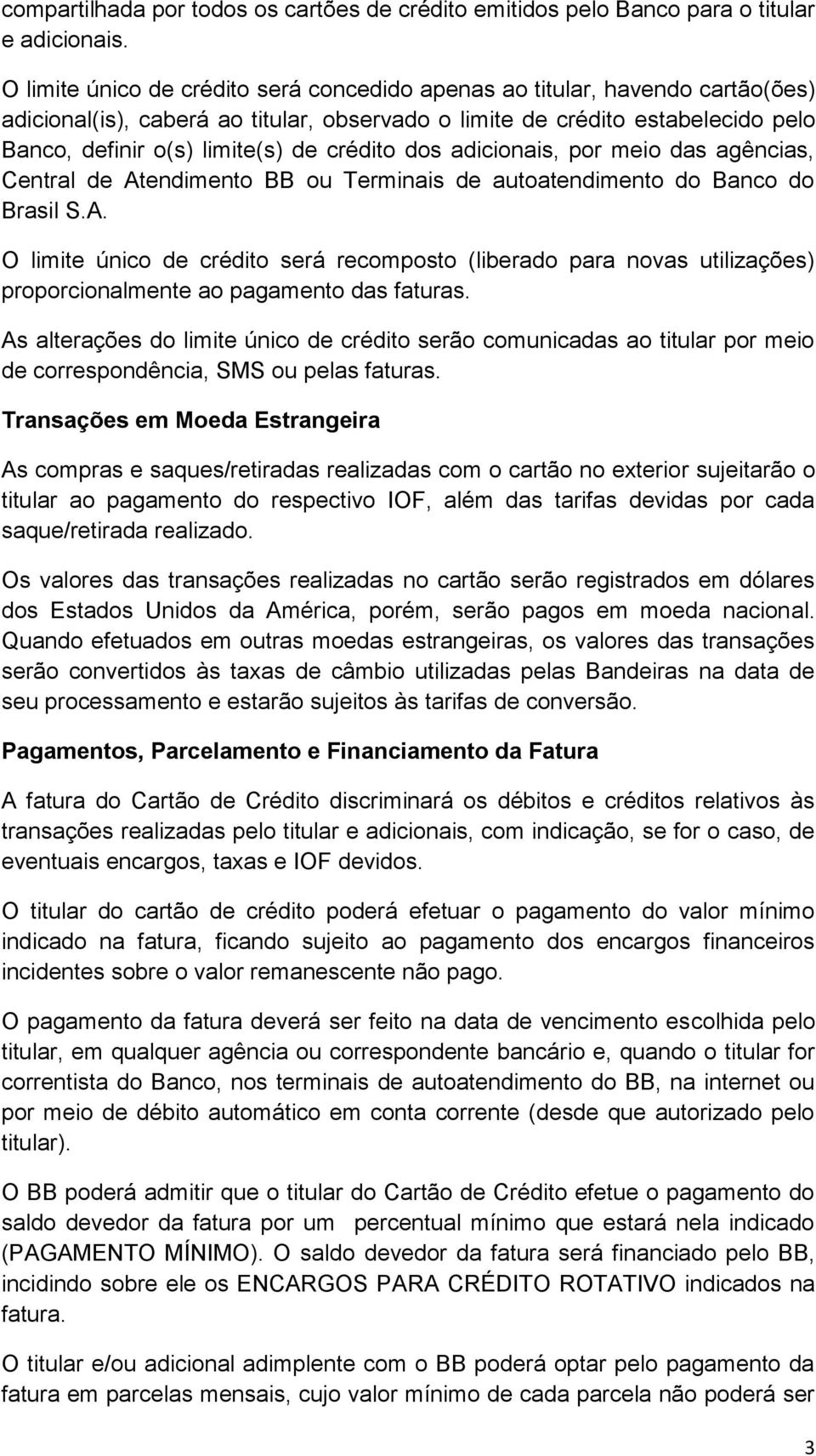 compartilhada por todos os cartões de crédito emitidos pelo Banco para o titular e adicionais.

O limite único de crédito será concedido apenas ao titular, havendo cartão(ões) adicional(is), caberá ao titular, observado o limite de crédito estabelecido pelo Banco, definir o(s) limite(s) de crédito dos adicionais, por meio das agências, Central de Atendimento BB ou Terminais de autoatendimento do Banco do Brasil S.A.

O limite único de crédito será recomposto (liberado para novas utilizações) proporcionalmente ao pagamento das faturas.

As alterações do limite único de crédito serão comunicadas ao titular por meio de correspondência, SMS ou pelas faturas.

Transações em Moeda Estrangeira

As compras e saques/retiradas realizadas com o cartão no exterior sujeitarão o titular ao pagamento do respectivo IOF, além das tarifas devidas por cada saque/retirada realizado.

Os valores das transações realizadas no cartão serão registrados em dólares dos Estados Unidos da América, porém, serão pagos em moeda nacional. Quando efetuados em outras moedas estrangeiras, os valores das transações serão convertidos às taxas de câmbio utilizadas pelas Bandeiras na data de seu processamento e estarão sujeitos às tarifas de conversão.

Pagamentos, Parcelamento e Financiamento da Fatura

A fatura do Cartão de Crédito discriminará os débitos e créditos relativos às transações realizadas pelo titular e adicionais, com indicação, se for o caso, de eventuais encargos, taxas e IOF devidos.

O titular do cartão de crédito poderá efetuar o pagamento do valor mínimo indicado na fatura, ficando sujeito ao pagamento dos encargos financeiros incidentes sobre o valor remanescente não pago.

O pagamento da fatura deverá ser feito na data de vencimento escolhida pelo titular, em qualquer agência ou correspondente bancário e, quando o titular for correntista do Banco, nos terminais de autoatendimento do BB, na internet ou por meio de débito automático em conta corrente (desde que autorizado pelo titular).

O BB poderá admitir que o titular do Cartão de Crédito efetue o pagamento do saldo devedor da fatura por um percentual mínimo que estará nela indicado (PAGAMENTO MÍNIMO). O saldo devedor da fatura será financiado pelo BB, incidindo sobre ele os ENCARGOS PARA CRÉDITO ROTATIVO indicados na fatura.

O titular e/ou adicional adimplente com o BB poderá optar pelo pagamento da fatura em parcelas mensais, cujo valor mínimo de cada parcela não poderá ser

3